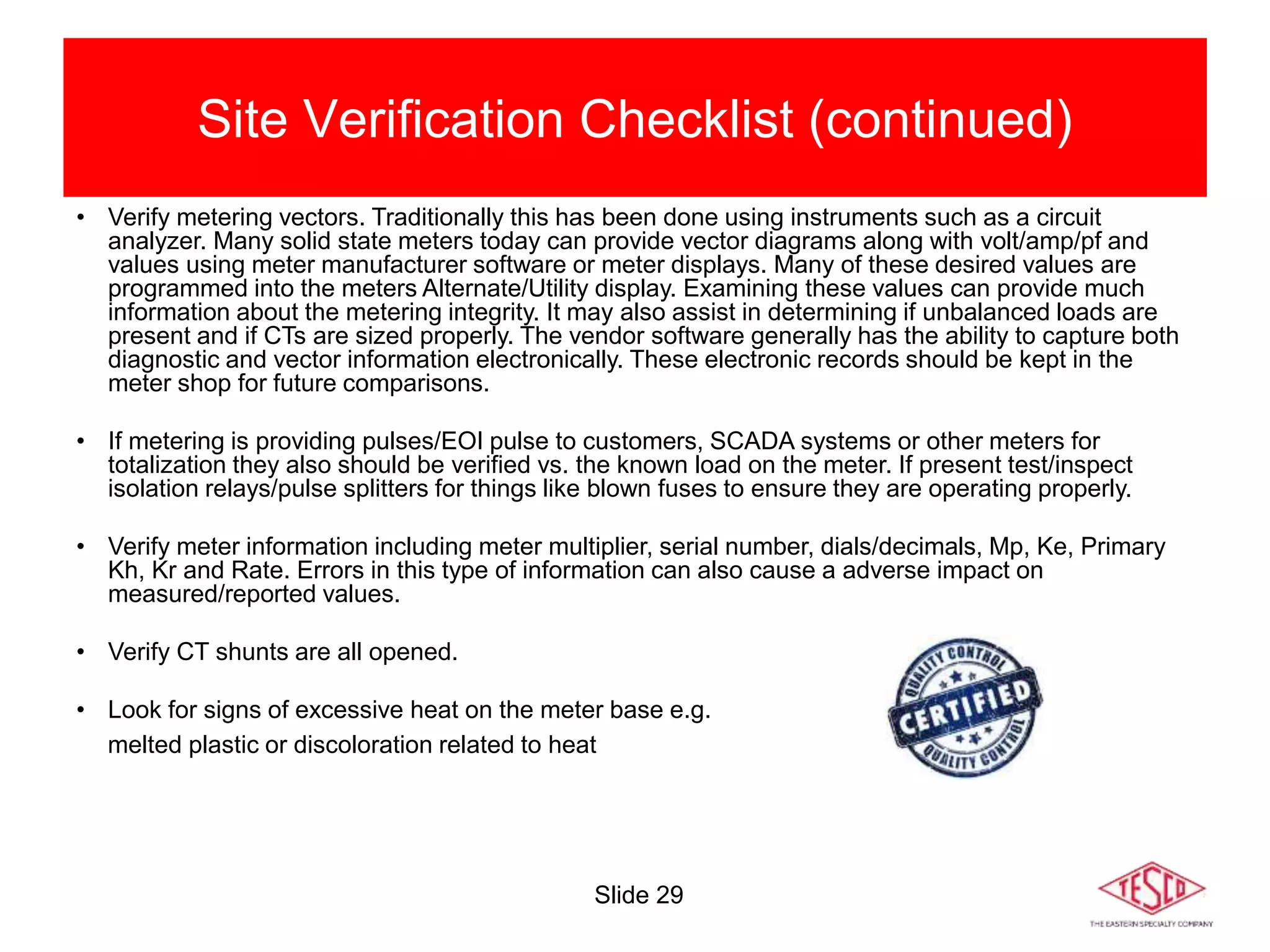 Site Verification Checklist (continued)

• Verify metering vectors. Traditionally this has been done using instruments such as a circuit analyzer. Many solid state meters today can provide vector diagrams along with volt/amp/pf and values using meter manufacturer software or meter displays. Many of these desired values are programmed into the meters Alternate/Utility display. Examining these values can provide much information about the metering integrity. It may also assist in determining if unbalanced loads are present and if CTs are sized properly. The vendor software generally has the ability to capture both diagnostic and vector information electronically. These electronic records should be kept in the meter shop for future comparisons.

• If metering is providing pulses/EOI pulse to customers, SCADA systems or other meters for totalization they also should be verified vs. the known load on the meter. If present test/inspect isolation relays/pulse splitters for things like blown fuses to ensure they are operating properly.

• Verify meter information including meter multiplier, serial number, dials/decimals, Mp, Ke, Primary Kh, Kr and Rate. Errors in this type of information can also cause a adverse impact on measured/reported values.

• Verify CT shunts are all opened.

• Look for signs of excessive heat on the meter base e.g. melted plastic or discoloration related to heat

QUALITY CONTROL
CERTIFIED
QUALITY CONTROL

Slide 29

TESCO
THE EASTERN SPECIALTY COMPANY